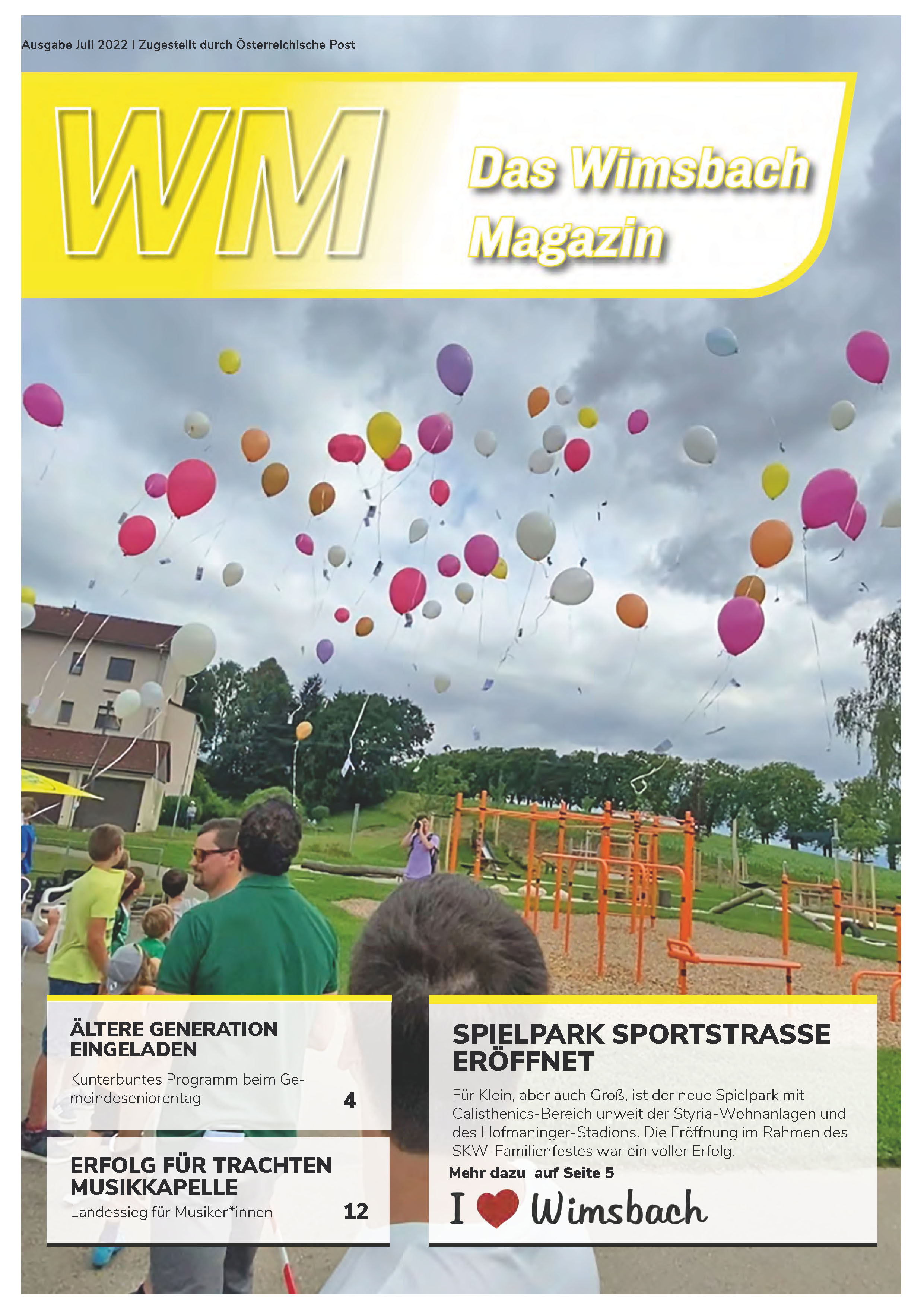 Ausgabe Juli 2022 I Zugestellt durch Österreichische Post

WM

Das Wimsbach Magazin

ÄLTERE GENERATION EINGELADEN

Kunterbuntes Programm beim Gemeindeseniorentag

4

ERFOLG FÜR TRACHTEN MUSIKKAPELLE

Landessieg für Musiker*innen

12

SPIELPARK SPORTSTRASSE ERÖFFNET

Für Klein, aber auch Groß, ist der neue Spielpark mit Calisthenics-Bereich unweit der Styria-Wohnanlagen und des Hofmaninger-Stadions. Die Eröffnung im Rahmen des SKW-Familienfestes war ein voller Erfolg.

Mehr dazu auf Seite 5

I Wimsbach